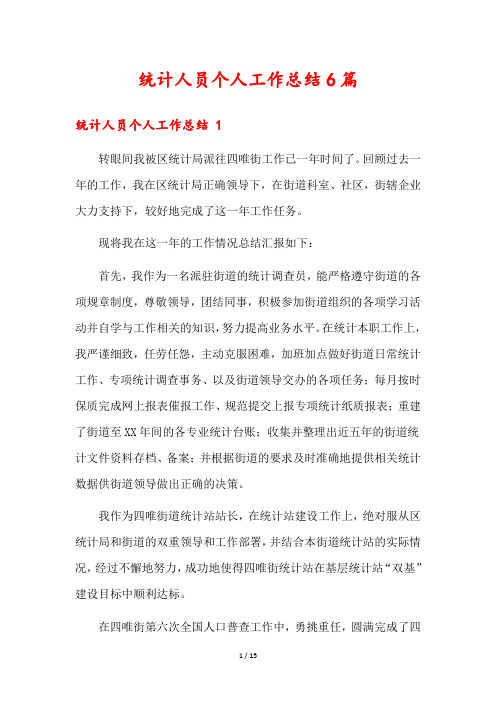 统计人员个人工作总结6篇

统计人员个人工作总结 1

转眼间我被区统计局派往四唯街工作已一年时间了。回顾过去一年的工作，我在区统计局正确领导下，在街道科室、社区，街辖企业大力支持下，较好地完成了这一年工作任务。

现将我在这一年的工作情况总结汇报如下：

首先，我作为一名派驻街道的统计调查员，能严格遵守街道的各项规章制度，尊敬领导，团结同事，积极参加街道组织的各项学习活动并自学与工作相关的知识，努力提高业务水平。在统计本职工作上，我严谨细致，任劳任怨，主动克服困难，加班加点做好街道日常统计工作、专项统计调查事务、以及街道领导交办的各项任务；每月按时保质完成网上报表催报工作、规范提交上报专项统计纸质报表；重建了街道至XX年间的各专业统计台账；收集并整理出近五年的街道统计文件资料存档、备案；并根据街道的要求及时准确地提供相关统计数据供街道领导做出正确的决策。

我作为四唯街道统计站站长，在统计站建设工作上，绝对服从区统计局和街道的双重领导和工作部署，并结合本街道统计站的实际情况，经过不懈地努力，成功地使得四唯街统计站在基层统计站“双基”建设目标中顺利达标。

在四唯街第六次全国人口普查工作中，勇挑重任，圆满完成了四

1 / 15